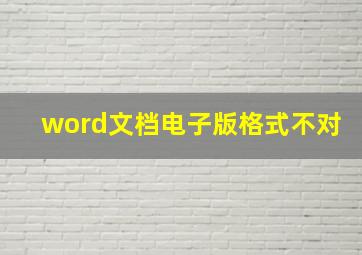 word文档电子版格式不对